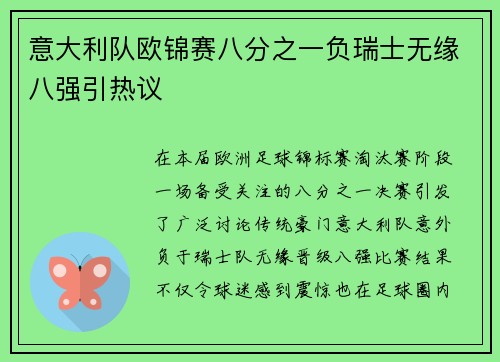 意大利队欧锦赛八分之一负瑞士无缘八强引热议

在本届欧洲足球锦标赛淘汰赛阶段一场备受关注的八分之一决赛引发了广泛讨论传统豪门意大利队意外负于瑞士队无缘晋级八强比赛结果不仅令球迷感到震惊也在足球圈内